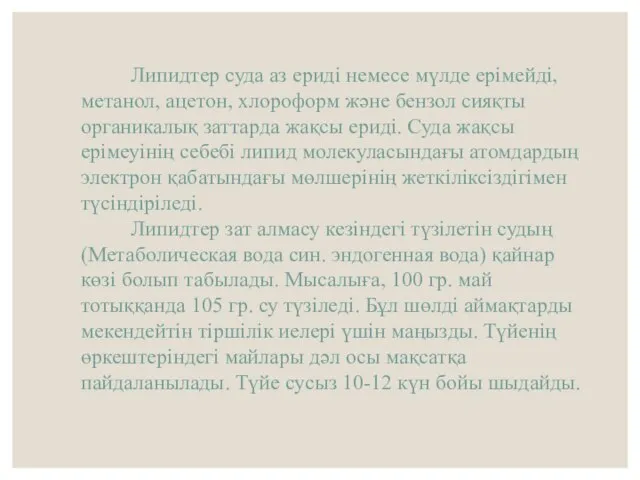 Липидтер суда аз ериді немесе мүлде ерімейді, метанол, ацетон, хлороформ және бензол сияқты органикалық заттарда жақсы ериді. Суда жақсы ерімеуінің себебі липид молекуласындағы атомдардың электрон қабатындағы мөлшерінің жеткіліксіздігімен түсіндіріледі.

Липидтер зат алмасу кезіндегі түзілетін судың (Метаболическая вода син. эндогенная вода) қайнар көзі болып табылады. Мысалыға, 100 гр. май тотыққанда 105 гр. су түзіледі. Бұл шөлді аймақтарды мекендейтін тіршілік иелері үшін маңызды. Түйенің өркештеріндегі майлары дәл осы мақсатқа пайдаланылады. Түйе сусыз 10-12 күн бойы шыдайды.